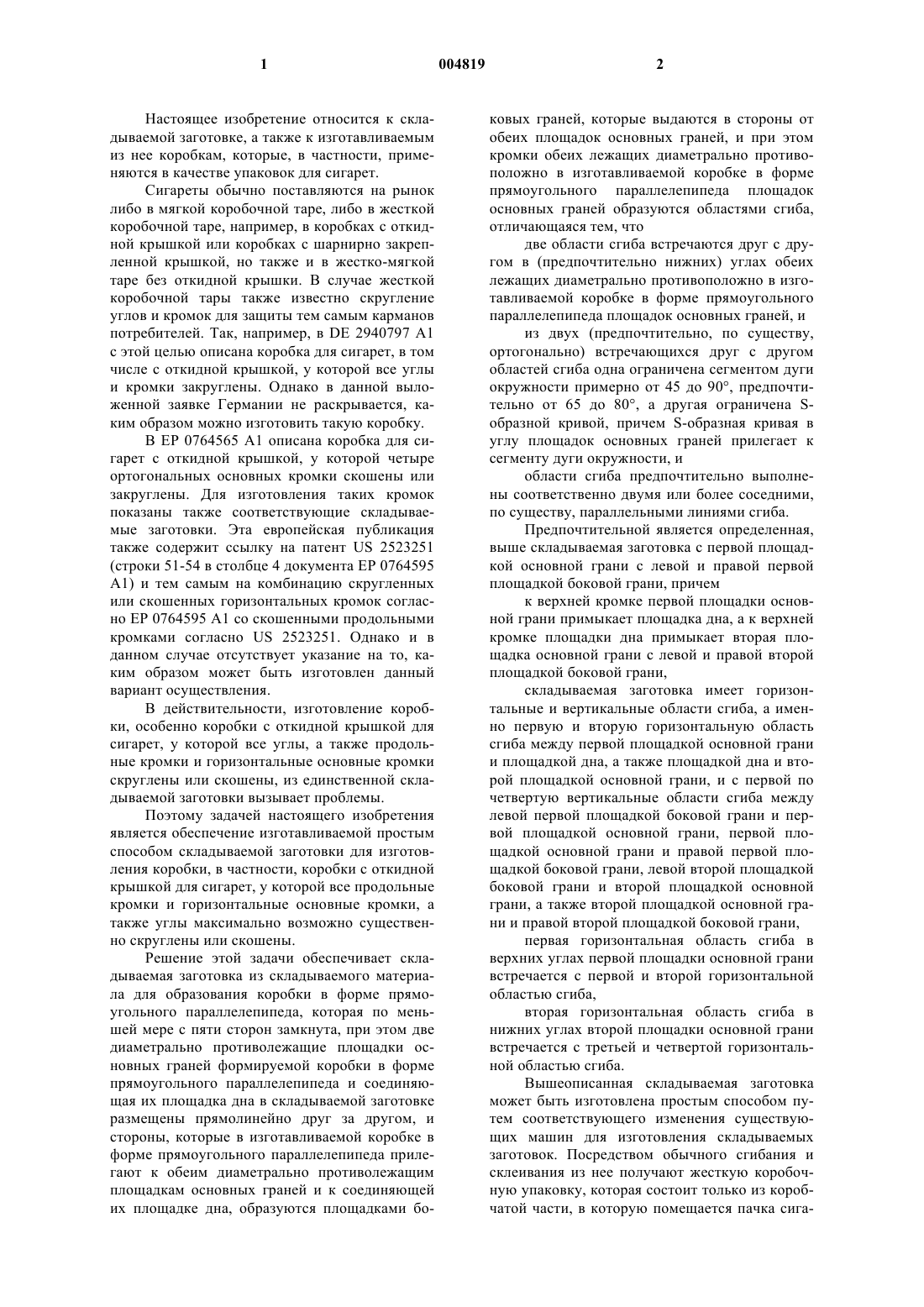 1 004819 2

Настоящее изобретение относится к складываемой заготовке, а также к изготавливаемым из нее коробкам, которые, в частности, применяются в качестве упаковок для сигарет.

Сигареты обычно поставляются на рынок либо в мягкой коробочной таре, либо в жесткой коробочной таре, например, в коробках с откидной крышкой или коробках с шарнирно закрепленной крышкой, но также и в жестко-мягкой таре без откидной крышки. В случае жесткой коробочной тары также известно скругление углов и кромок для защиты тем самым карманов потребителей. Так, например, в DE 2940797 A1 с этой целью описана коробка для сигарет, в том числе с откидной крышкой, у которой все углы и кромки закруглены. Однако в данной выложенной заявке Германии не раскрывается, каким образом можно изготовить такую коробку.

В EP 0764565 A1 описана коробка для сигарет с откидной крышкой, у которой четыре ортогональных основных кромки скошены или закруглены. Для изготовления таких кромок показаны также соответствующие складываемые заготовки. Эта европейская публикация также содержит ссылку на патент US 2523251 (строки 51-54 в столбце 4 документа EP 0764595 A1) и тем самым на комбинацию скругленных или скошенных горизонтальных кромок согласно EP 0764595 A1 со скошенными продольными кромками согласно US 2523251. Однако и в данном случае отсутствует указание на то, каким образом может быть изготовлен данный вариант осуществления.

В действительности, изготовление коробки, особенно коробки с откидной крышкой для сигарет, у которой все углы, а также продольные кромки и горизонтальные основные кромки скруглены или скошены, из единственной складываемой заготовки вызывает проблемы.

Поэтому задачей настоящего изобретения является обеспечение изготавливаемой простым способом складываемой заготовки для изготовления коробки, в частности, коробки с откидной крышкой для сигарет, у которой все продольные кромки и горизонтальные основные кромки, а также углы максимально возможно существенно скруглены или скошены.

Решение этой задачи обеспечивает складываемая заготовка из складываемого материала для образования коробки в форме прямоугольного параллелепипеда, которая по меньшей мере с пяти сторон замкнута, при этом две диаметрально противолежащие площадки основных граней формируемой коробки в форме прямоугольного параллелепипеда и соединяющая их площадка дна в складываемой заготовке размещены прямолинейно друг за другом, и стороны, которые в изготавливаемой коробке в форме прямоугольного параллелепипеда прилегают к обеим диаметрально противолежащим площадкам основных граней и к соединяющей их площадке дна, образуются площадками боковых граней, которые выдаются в стороны от обеих площадок основных граней, и при этом кромки обеих лежащих диаметрально противоположно в изготавливаемой коробке в форме прямоугольного параллелепипеда площадок основных граней образуются областями сгиба, отличающаяся тем, что

две области сгиба встречаются друг с другом в (предпочтительно нижних) углах обеих лежащих диаметрально противоположно в изготавливаемой коробке в форме прямоугольного параллелепипеда площадок основных граней, и

из двух (предпочтительно, по существу, ортогонально) встречающихся друг с другом областей сгиба одна ограничена сегментом дуги окружности примерно от 45 до 90°, предпочтительно от 65 до 80°, а другая ограничена S-образной кривой, причем S-образная кривая в углу площадок основных граней прилегает к сегменту дуги окружности, и

области сгиба предпочтительно выполнены соответственно двумя или более соседними, по существу, параллельными линиями сгиба.

Предпочтительной является определенная, выше складываемая заготовка с первой площадкой основной грани с левой и правой первой площадкой боковой грани, причем

к верхней кромке первой площадки основной грани примыкает площадка дна, а к верхней кромке площадки дна примыкает вторая площадка основной грани с левой и правой второй площадкой боковой грани,

складываемая заготовка имеет горизонтальные и вертикальные области сгиба, а именно первую и вторую горизонтальную область сгиба между первой площадкой основной грани и площадкой дна, а также площадкой дна и второй площадкой основной грани, и с первой по четвертую вертикальные области сгиба между левой первой площадкой боковой грани и первой площадкой основной грани, первой площадкой основной грани и правой первой площадкой боковой грани, левой второй площадкой боковой грани и второй площадкой основной грани, а также второй площадкой основной грани и правой второй площадкой боковой грани,

первая горизонтальная область сгиба в верхних углах первой площадки основной грани встречается с первой и второй горизонтальной областью сгиба,

вторая горизонтальная область сгиба в нижних углах второй площадки основной грани встречается с третьей и четвертой горизонтальной областью сгиба.

Вышеописанная складываемая заготовка может быть изготовлена простым способом путем соответствующего изменения существующих машин для изготовления складываемых заготовок. Посредством обычного сгибания и склеивания из нее получают жесткую коробочную упаковку, которая состоит только из коробчатой части, в которую помещается пачка сига-